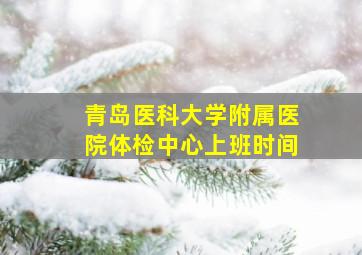 青岛医科大学附属医院体检中心上班时间